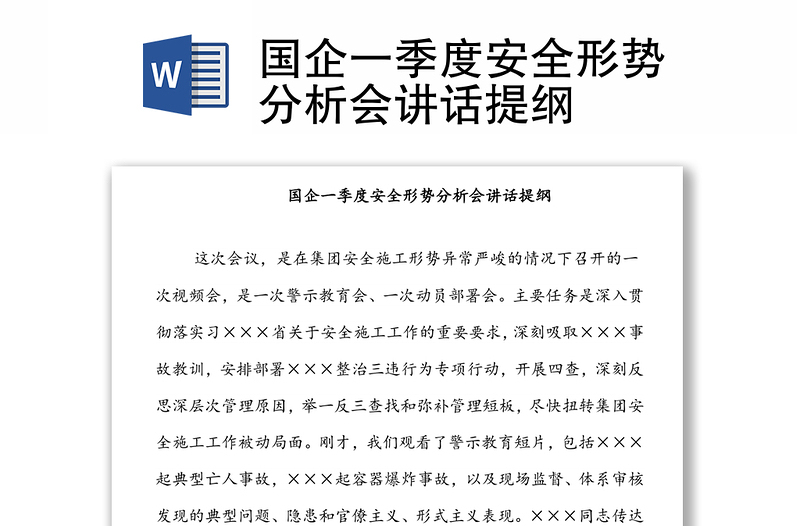 W

国企一季度安全形势分析会讲话提纲

国企一季度安全形势分析会讲话提纲

这次会议，是在集团安全施工形势异常严峻的情况下召开的一次视频会，是一次警示教育会、一次动员部署会。主要任务是深入贯彻落实习×××省关于安全施工工作的重要要求，深刻吸取×××事故教训，安排部署×××整治三违行为专项行动，开展四查，深刻反思深层次管理原因，举一反三查找和弥补管理短板，尽快扭转集团安全施工工作被动局面。刚才，我们观看了警示教育短片，包括×××起典型亡人事故，×××起容器爆炸事故，以及现场监督、体系审核发现的典型问题、隐患和官僚主义、形式主义表现。×××同志传达